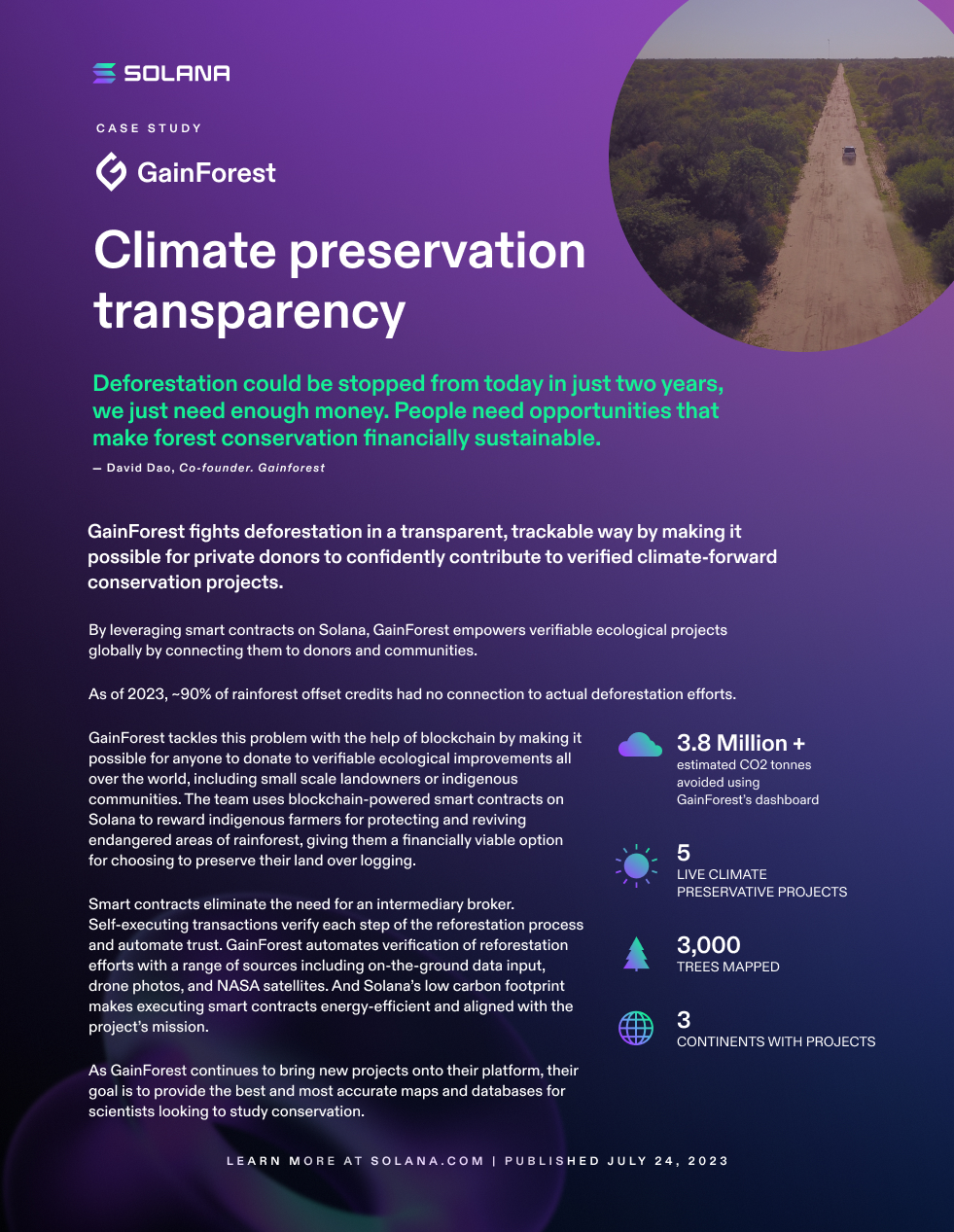 SOLANA

CASE STUDY

GainForest

Climate preservation transparency

Deforestation could be stopped from today in just two years, we just need enough money. People need opportunities that make forest conservation financially sustainable.

— David Dao, Co-founder. Gainforest

GainForest fights deforestation in a transparent, trackable way by making it possible for private donors to confidently contribute to verified climate-forward conservation projects.

By leveraging smart contracts on Solana, GainForest empowers verifiable ecological projects globally by connecting them to donors and communities.

As of 2023, ~90% of rainforest offset credits had no connection to actual deforestation efforts.

GainForest tackles this problem with the help of blockchain by making it possible for anyone to donate to verifiable ecological improvements all over the world, including small scale landowners or indigenous communities. The team uses blockchain-powered smart contracts on Solana to reward indigenous farmers for protecting and reviving endangered areas of rainforest, giving them a financially viable option for choosing to preserve their land over logging.

Smart contracts eliminate the need for an intermediary broker. Self-executing transactions verify each step of the reforestation process and automate trust. GainForest automates verification of reforestation efforts with a range of sources including on-the-ground data input, drone photos, and NASA satellites. And Solana's low carbon footprint makes executing smart contracts energy-efficient and aligned with the project's mission.

As GainForest continues to bring new projects onto their platform, their goal is to provide the best and most accurate maps and databases for scientists looking to study conservation.

3.8 Million +
estimated CO2 tonnes avoided using GainForest's dashboard

5
LIVE CLIMATE PRESERVATIVE PROJECTS

3,000
TREES MAPPED

3
CONTINENTS WITH PROJECTS

LEARN MORE AT SOLANA.COM | PUBLISHED JULY 24, 2023